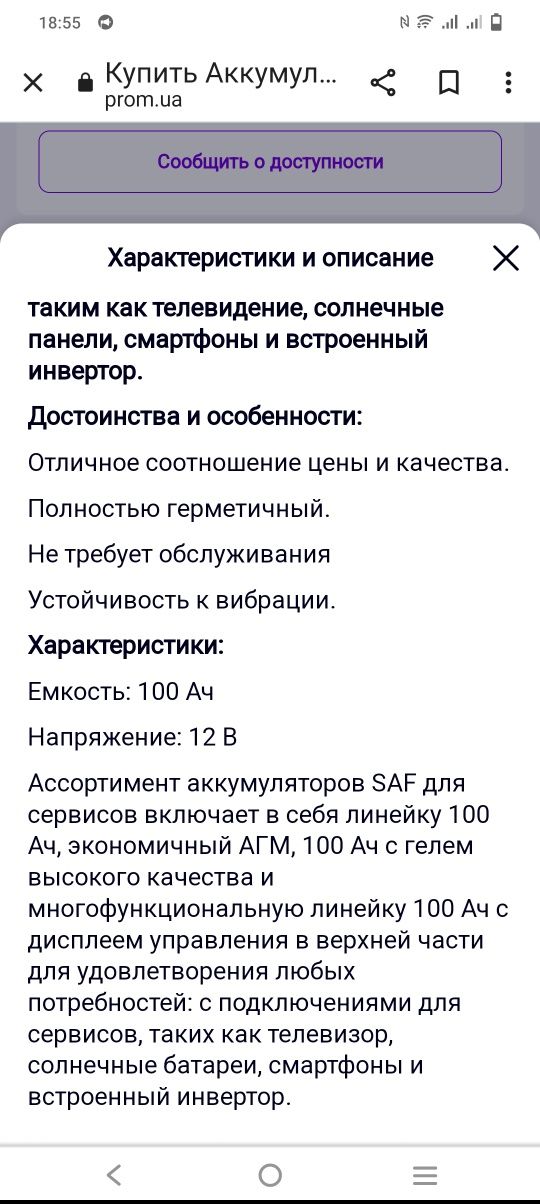 18:55

Купить Аккумул...
prom.ua

Сообщить о доступности

Характеристики и описание

таким как телевидение, солнечные панели, смартфоны и встроенный инвертор.

Достоинства и особенности:

Отличное соотношение цены и качества.

Полностью герметичный.

Не требует обслуживания

Устойчивость к вибрации.

Характеристики:

Емкость: 100 Ач

Напряжение: 12 В

Ассортимент аккумуляторов SAF для сервисов включает в себя линейку 100 Ач, экономичный АГМ, 100 Ач с гелем высокого качества и многофункциональную линейку 100 Ач с дисплеем управления в верхней части для удовлетворения любых потребностей: с подключениями для сервисов, таких как телевизор, солнечные батареи, смартфоны и встроенный инвертор.